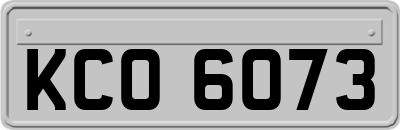 KCO 6073